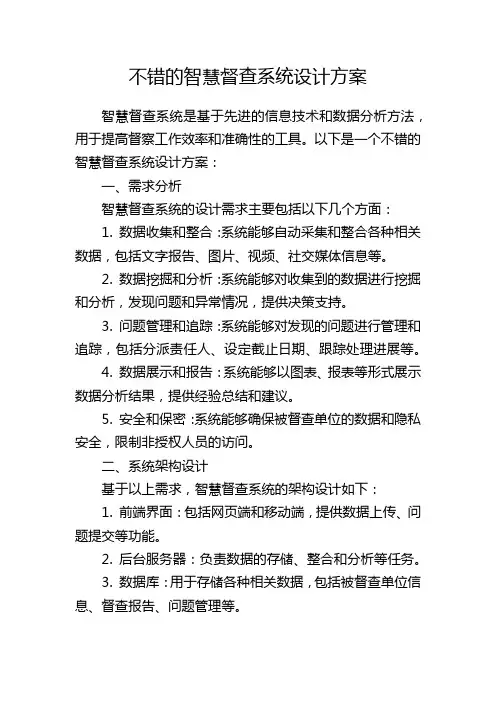 不错的智慧督查系统设计方案

智慧督查系统是基于先进的信息技术和数据分析方法，用于提高督察工作效率和准确性的工具。以下是一个不错的智慧督查系统设计方案：

一、需求分析

智慧督查系统的设计需求主要包括以下几个方面：

1. 数据收集和整合：系统能够自动采集和整合各种相关数据，包括文字报告、图片、视频、社交媒体信息等。

2. 数据挖掘和分析：系统能够对收集到的数据进行挖掘和分析，发现问题和异常情况，提供决策支持。

3. 问题管理和追踪：系统能够对发现的问题进行管理和追踪，包括分派责任人、设定截止日期、跟踪处理进展等。

4. 数据展示和报告：系统能够以图表、报表等形式展示数据分析结果，提供经验总结和建议。

5. 安全和保密：系统能够确保被督查单位的数据和隐私安全，限制非授权人员的访问。

二、系统架构设计

基于以上需求，智慧督查系统的架构设计如下：

1. 前端界面：包括网页端和移动端，提供数据上传、问题提交等功能。

2. 后台服务器：负责数据的存储、整合和分析等任务。

3. 数据库：用于存储各种相关数据，包括被督查单位信息、督查报告、问题管理等。